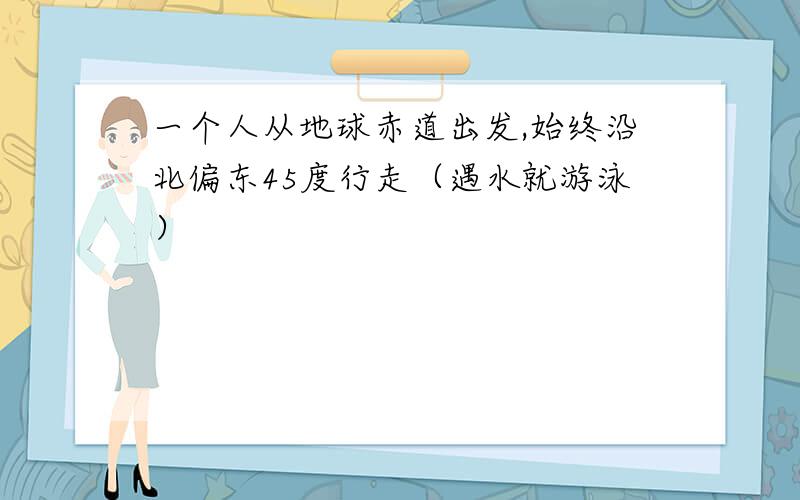 一个人从地球赤道出发,始终沿北偏东45度行走（遇水就游泳）